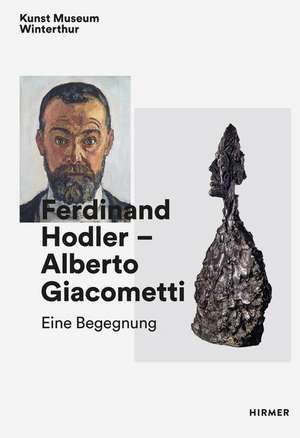 Kunst Museum
Winterthur

Ferdinand Hodler – Alberto Giacometti

Eine Begegnung

HIRMER